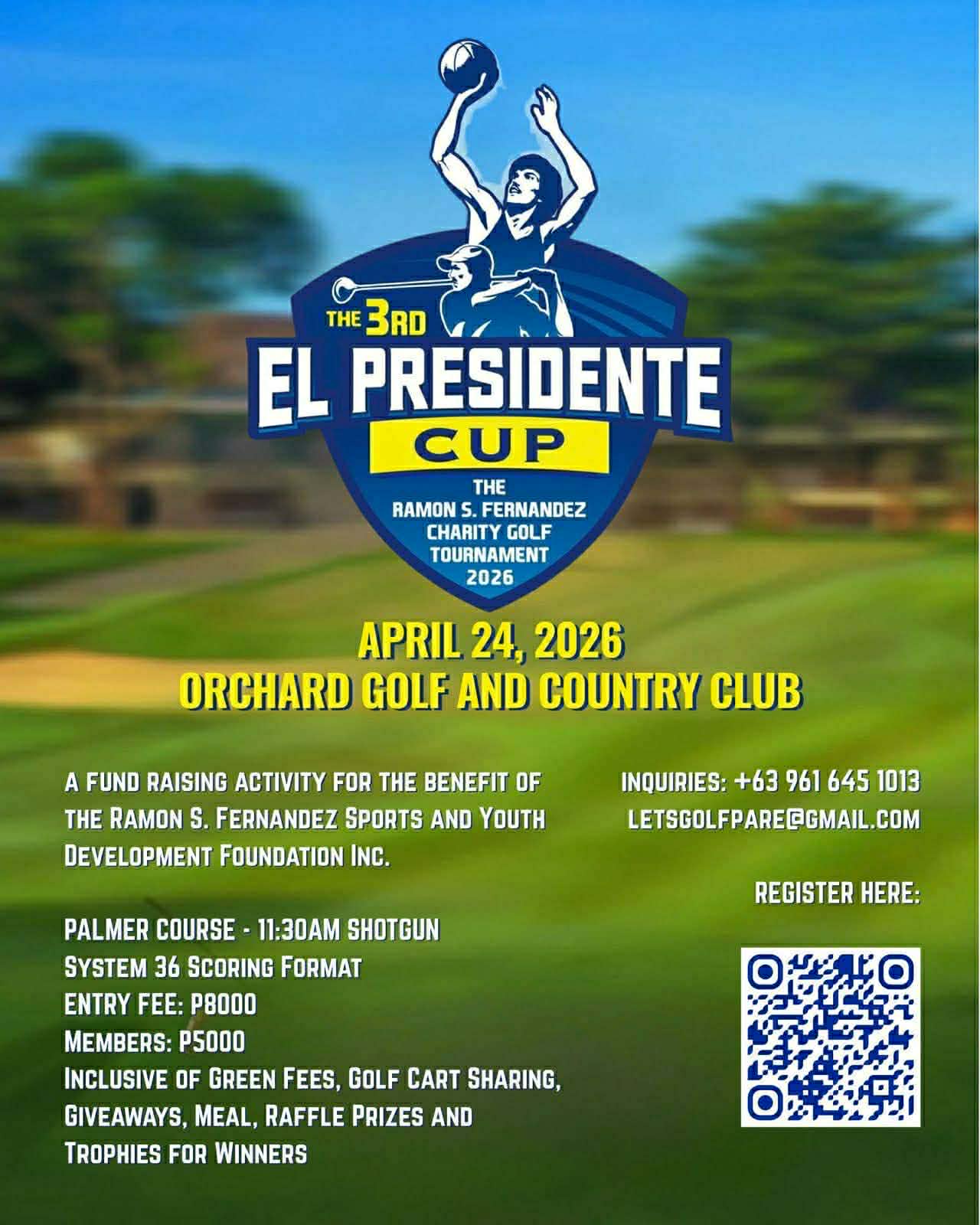 THE 3RD
EL PRESIDENTE
CUP
THE
RAMON S. FERNANDEZ
CHARITY GOLF
TOURNAMENT
2026

APRIL 24, 2026
ORCHARD GOLF AND COUNTRY CLUB

A FUND RAISING ACTIVITY FOR THE BENEFIT OF THE RAMON S. FERNANDEZ SPORTS AND YOUTH DEVELOPMENT FOUNDATION INC.

PALMER COURSE - 11:30AM SHOTGUN
SYSTEM 36 SCORING FORMAT
ENTRY FEE: P8000
MEMBERS: P5000
INCLUSIVE OF GREEN FEES, GOLF CART SHARING, GIVEAWAYS, MEAL, RAFFLE PRIZES AND TROPHIES FOR WINNERS

INQUIRIES: +63 961 645 1013
LETSGOLFPARE@GMAIL.COM

REGISTER HERE: